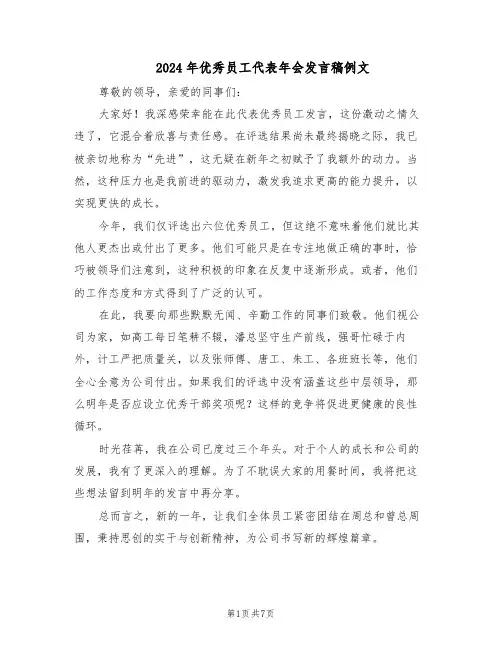 2024年优秀员工代表年会发言稿例文

尊敬的领导，亲爱的同事们：

大家好！我深感荣幸能在此代表优秀员工发言，这份激动之情久违了，它混合着欣喜与责任感。在评选结果尚未最终揭晓之际，我已被亲切地称为“先进”，这无疑在新年之初赋予了我额外的动力。当然，这种压力也是我前进的驱动力，激发我追求更高的能力提升，以实现更快的成长。

今年，我们仅评选出六位优秀员工，但这绝不意味着他们就比其他人更杰出或付出了更多。他们可能只是在专注地做正确的事时，恰巧被领导们注意到，这种积极的印象在反复中逐渐形成。或者，他们的工作态度和方式得到了广泛的认可。

在此，我要向那些默默无闻、辛勤工作的同事们致敬。他们视公司为家，如高工每日笔耕不辍，潘总坚守生产前线，强哥忙碌于内外，计工严把质量关，以及张师傅、唐工、朱工、各班班长等，他们全心全意为公司付出。如果我们的评选中没有涵盖这些中层领导，那么明年是否应设立优秀干部奖项呢？这样的竞争将促进更健康的良性循环。

时光荏苒，我在公司已度过三个年头。对于个人的成长和公司的发展，我有了更深入的理解。为了不耽误大家的用餐时间，我将把这些想法留到明年的发言中再分享。

总而言之，新的一年，让我们全体员工紧密团结在周总和曾总周围，秉持思创的实干与创新精神，为公司书写新的辉煌篇章。

第1页共7页